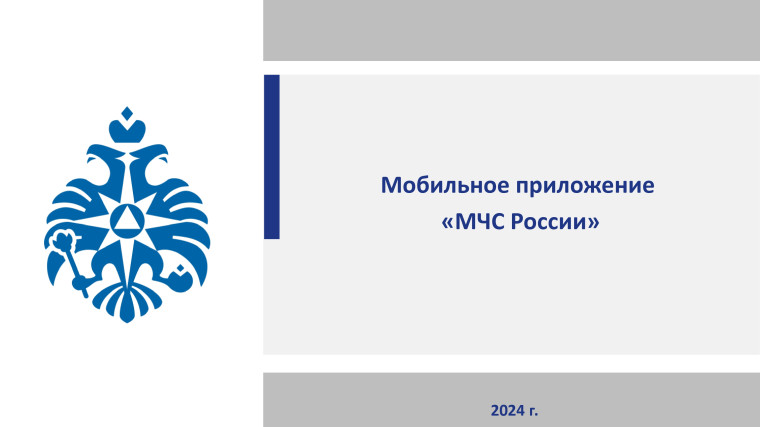 Мобильное приложение
«МЧС России»

2024 г.